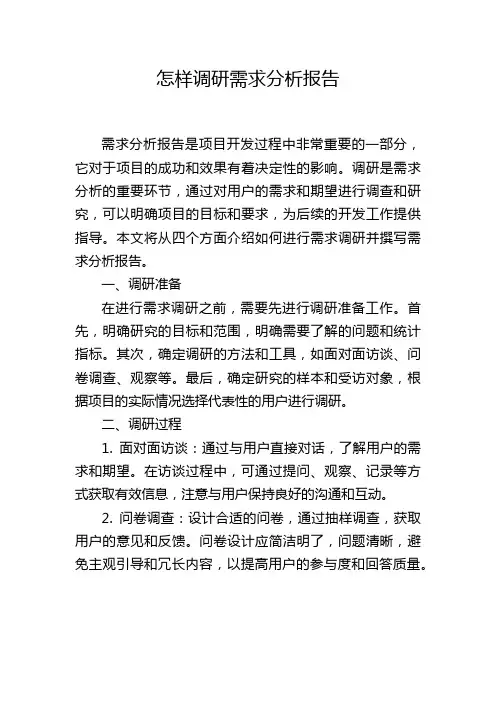 怎样调研需求分析报告

需求分析报告是项目开发过程中非常重要的一部分，它对于项目的成功和效果有着决定性的影响。调研是需求分析的重要环节，通过对用户的需求和期望进行调查和研究，可以明确项目的目标和要求，为后续的开发工作提供指导。本文将从四个方面介绍如何进行需求调研并撰写需求分析报告。

一、调研准备

在进行需求调研之前，需要先进行调研准备工作。首先，明确研究的目标和范围，明确需要了解的问题和统计指标。其次，确定调研的方法和工具，如面对面访谈、问卷调查、观察等。最后，确定研究的样本和受访对象，根据项目的实际情况选择代表性的用户进行调研。

二、调研过程

1. 面对面访谈：通过与用户直接对话，了解用户的需求和期望。在访谈过程中，可通过提问、观察、记录等方式获取有效信息，注意与用户保持良好的沟通和互动。

2. 问卷调查：设计合适的问卷，通过抽样调查，获取用户的意见和反馈。问卷设计应简洁明了，问题清晰，避免主观引导和冗长内容，以提高用户的参与度和回答质量。